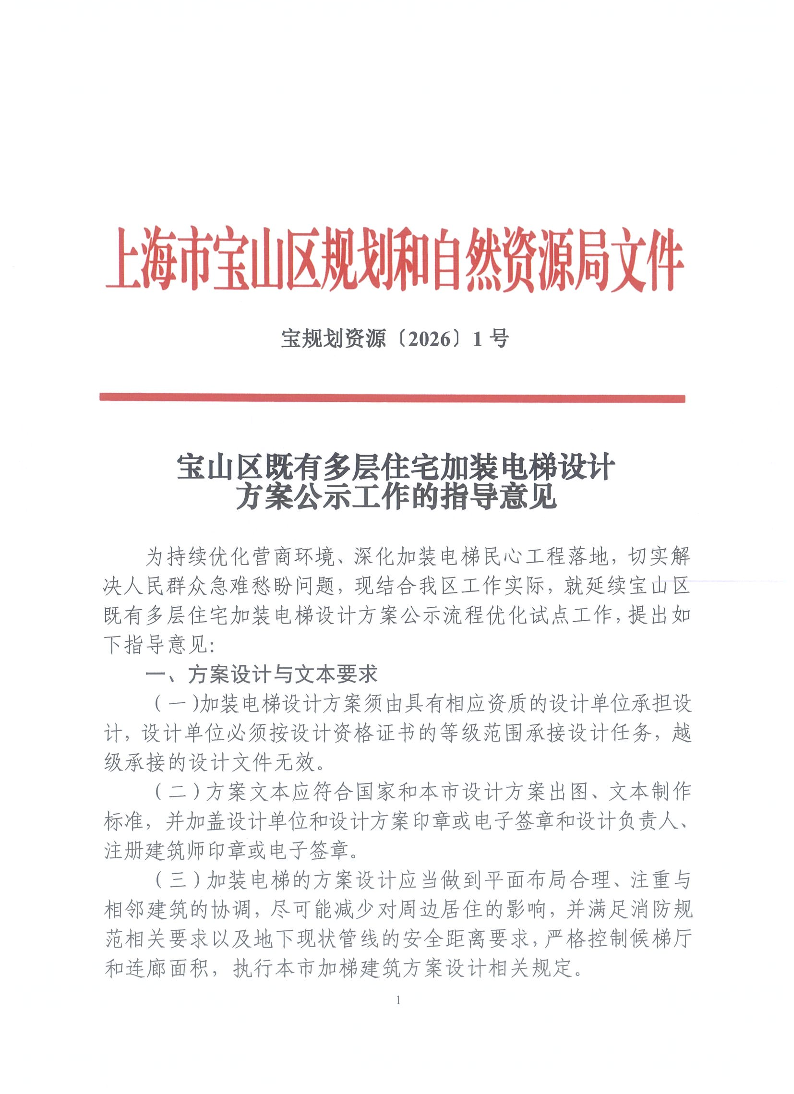 上海市宝山区规划和自然资源局文件

宝规划资源〔2026〕1号

宝山区既有多层住宅加装电梯设计
方案公示工作的指导意见

为持续优化营商环境、深化加装电梯民心工程落地，切实解决人民群众急难愁盼问题，现结合我区工作实际，就延续宝山区既有多层住宅加装电梯设计方案公示流程优化试点工作，提出如下指导意见：

一、方案设计与文本要求

（一）加装电梯设计方案须由具有相应资质的设计单位承担设计，设计单位必须按设计资格证书的等级范围承接设计任务，越级承接的设计文件无效。

（二）方案文本应符合国家和本市设计方案出图、文本制作标准，并加盖设计单位和设计方案印章或电子签章和设计负责人、注册建筑师印章或电子签章。

（三）加装电梯的方案设计应当做到平面布局合理、注重与相邻建筑的协调，尽可能减少对周边居住的影响，并满足消防规范相关要求以及地下现状管线的安全距离要求，严格控制候梯厅和连廊面积，执行本市加梯建筑方案设计相关规定。

1